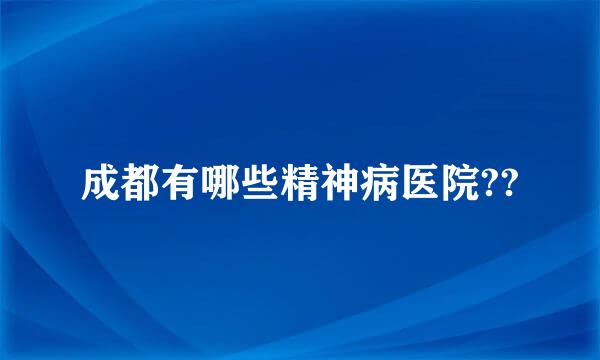 成都有哪些精神病医院??